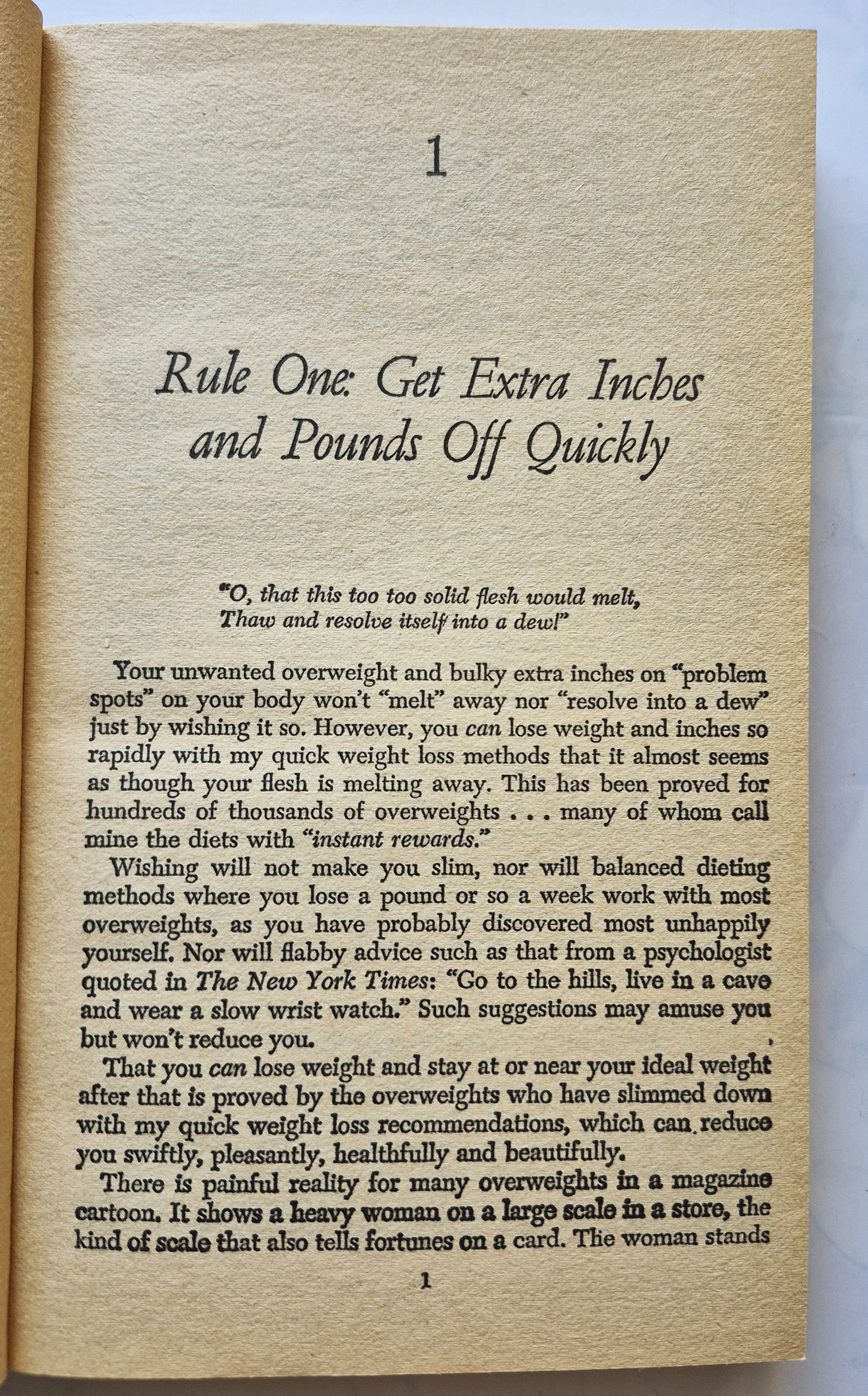 1

Rule One: Get Extra Inches and Pounds Off Quickly

"O, that this too too solid flesh would melt,
Thaw and resolve itself into a dew!"

Your unwanted overweight and bulky extra inches on "problem spots" on your body won't "melt" away nor "resolve into a dew" just by wishing it so. However, you can lose weight and inches so rapidly with my quick weight loss methods that it almost seems as though your flesh is melting away. This has been proved for hundreds of thousands of overweights . . . many of whom call mine the diets with "instant rewards."

Wishing will not make you slim, nor will balanced dieting methods where you lose a pound or so a week work with most overweights, as you have probably discovered most unhappily yourself. Nor will flabby advice such as that from a psychologist quoted in The New York Times: "Go to the hills, live in a cave and wear a slow wrist watch." Such suggestions may amuse you but won't reduce you.

That you can lose weight and stay at or near your ideal weight after that is proved by the overweights who have slimmed down with my quick weight loss recommendations, which can reduce you swiftly, pleasantly, healthfully and beautifully.

There is painful reality for many overweights in a magazine cartoon. It shows a heavy woman on a large scale in a store, the kind of scale that also tells fortunes on a card. The woman stands

1